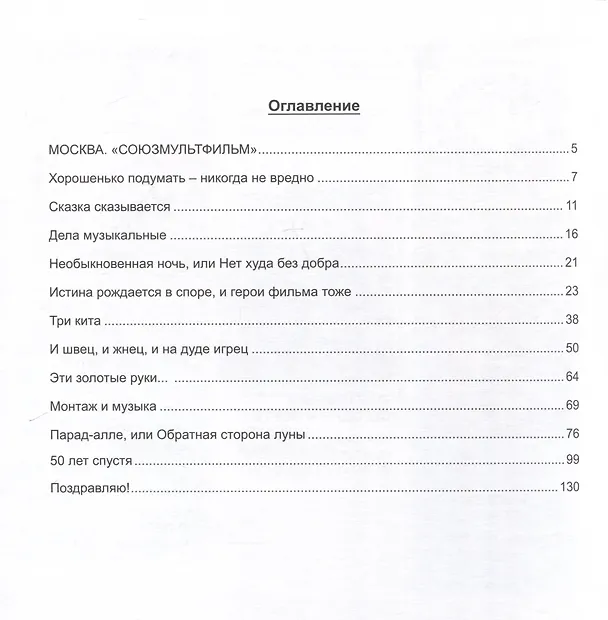 Оглавление

МОСКВА. «СОЮЗМУЛЬТФИЛЬМ» 5

Хорошенько подумать – никогда не вредно 7

Сказка сказывается 11

Дела музыкальные 16

Необыкновенная ночь, или Нет худа без добра 21

Истина рождается в споре, и герои фильма тоже 23

Три кита 38

И швец, и жнец, и на дуде игрец 50

Эти золотые руки... 64

Монтаж и музыка 69

Парад-алле, или Обратная сторона луны 76

50 лет спустя 99

Поздравляю! 130